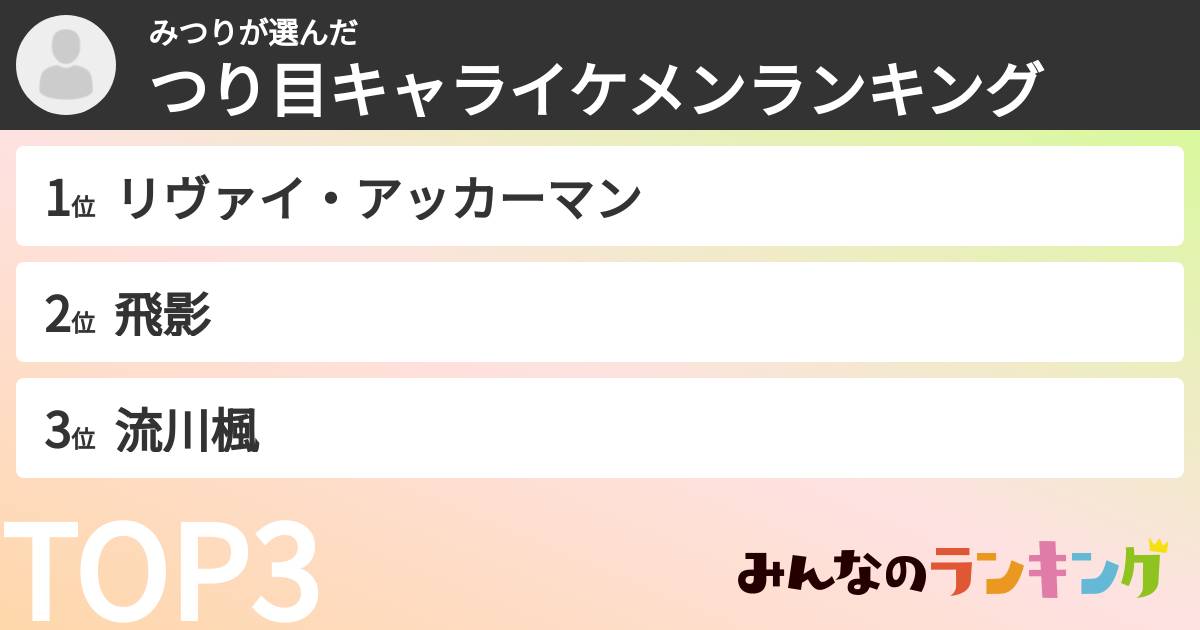 みつりが選んだ
つり目キャライケメンランキング

1位 リヴァイ・アッカーマン

2位 飛影

3位 流川楓

TOP3

みんなのランキング